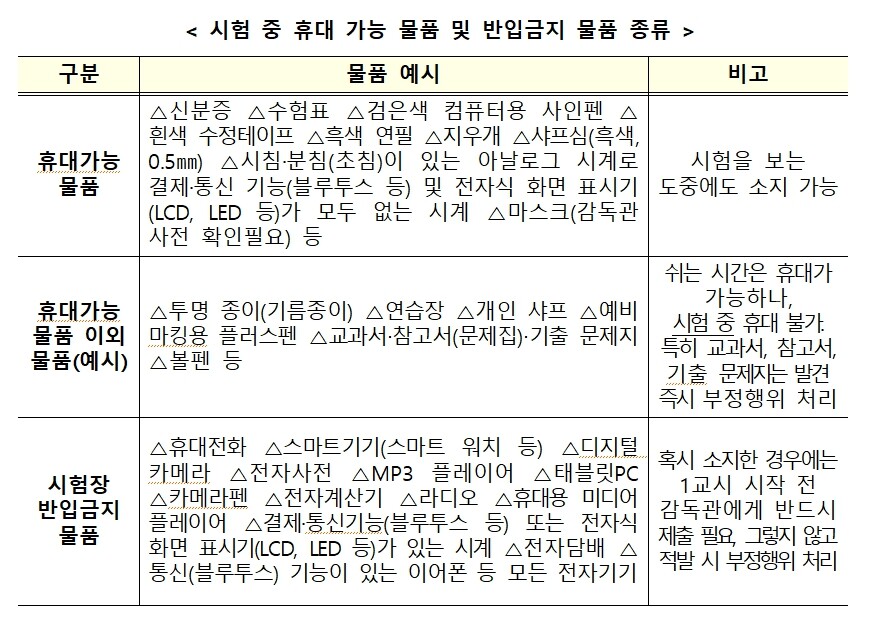 < 시험 중 휴대 가능 물품 및 반입금지 물품 종류 >

| 구분 | 물품 예시 | 비고 |
|---|---|---|
| 휴대가능 물품 | △신분증 △수험표 △검은색 컴퓨터용 사인펜 △흰색 수정테이프 △흑색 연필 △지우개 △샤프심(흑색, 0.5㎜) △시침·분침(초침)이 있는 아날로그 시계로 결제·통신 기능(블루투스 등) 및 전자식 화면 표시기(LCD, LED 등)가 모두 없는 시계 △마스크(감독관 사전 확인필요) 등 | 시험을 보는 도중에도 소지 가능 |
| 휴대가능 물품 이외 물품(예시) | △투명 종이(기름종이) △연습장 △개인 샤프 △예비 마킹용 플러스펜 △교과서·참고서(문제집)·기출 문제지 △볼펜 등 | 쉬는 시간은 휴대가 가능하나, 시험 중 휴대 불가. 특히 교과서, 참고서, 기출 문제지는 발견 즉시 부정행위 처리 |
| 시험장 반입금지 물품 | △휴대전화 △스마트기기(스마트 워치 등) △디지털 카메라 △전자사전 △MP3 플레이어 △태블릿PC △카메라펜 △전자계산기 △라디오 △휴대용 미디어 플레이어 △결제·통신기능(블루투스 등) 또는 전자식 화면 표시기(LCD, LED 등)가 있는 시계 △전자담배 △통신(블루투스) 기능이 있는 이어폰 등 모든 전자기기 | 혹시 소지한 경우에는 1교시 시작 전 감독관에게 반드시 제출 필요, 그렇지 않고 적발 시 부정행위 처리 |